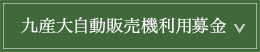 九産大自動販売機利用募金